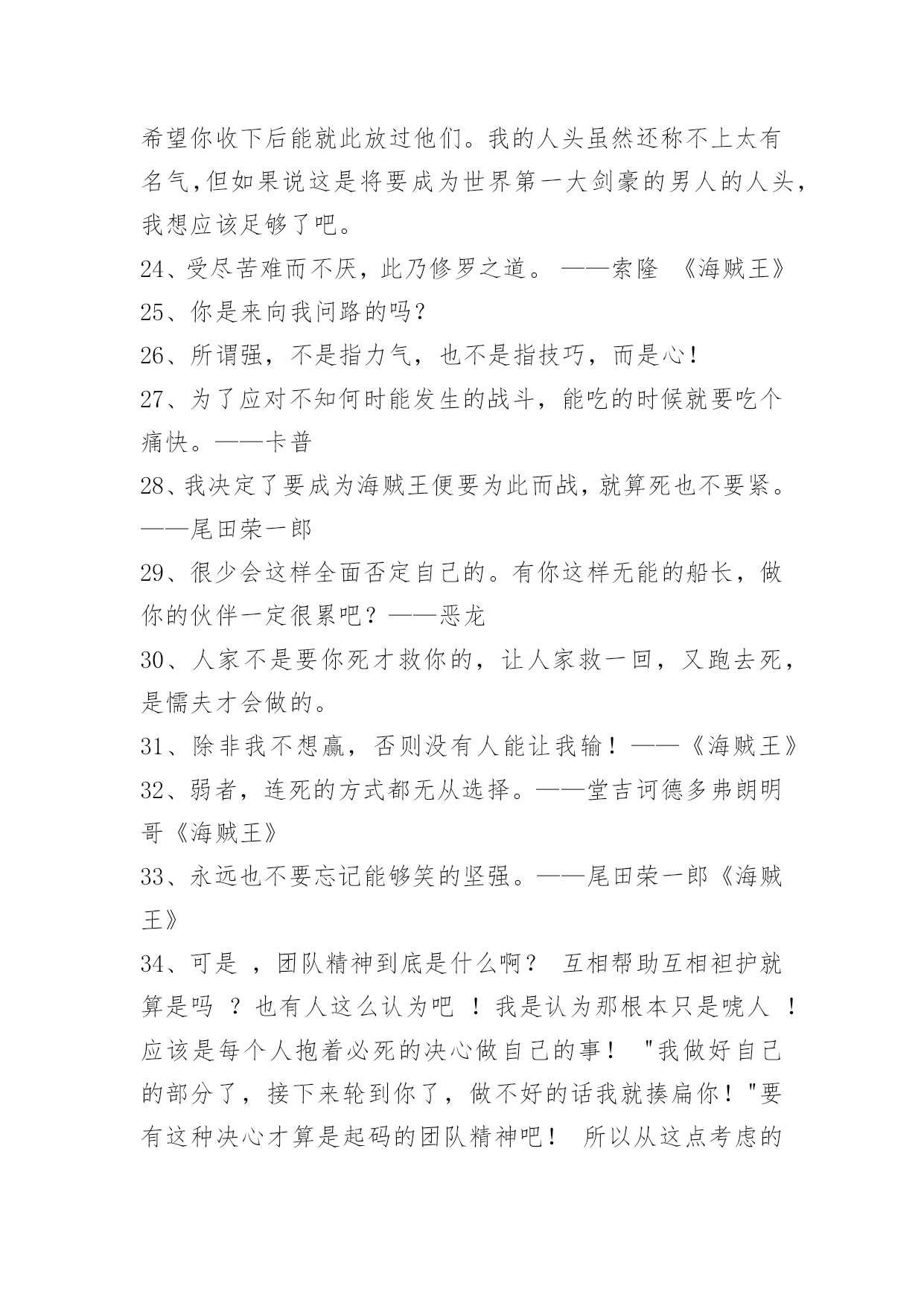 希望你收下后能就此放过他们。我的人头虽然还称不上太有名气,但如果说这是将要成为世界第一大剑豪的男人的人头，我想应该足够了吧。
24、受尽苦难而不厌，此乃修罗之道。 ——索隆 《海贼王》
25、你是来向我问路的吗?
26、所谓强，不是指力气，也不是指技巧，而是心!
27、为了应对不知何时能发生的战斗，能吃的时候就要吃个痛快。——卡普
28、我决定了要成为海贼王便要为此而战,就算死也不要紧。——尾田荣一郎
29、很少会这样全面否定自己的。有你这样无能的船长，做你的伙伴一定很累吧？——恶龙
30、人家不是要你死才救你的，让人家救一回，又跑去死，是懦夫才会做的。
31、除非我不想赢，否则没有人能让我输！——《海贼王》
32、弱者，连死的方式都无从选择。——堂吉诃德多弗朗明哥《海贼王》
33、永远也不要忘记能够笑的坚强。——尾田荣一郎《海贼王》
34、可是 ，团队精神到底是什么啊？ 互相帮助互相袒护就算是吗 ？也有人这么认为吧 ！我是认为那根本只是唬人 ！应该是每个人抱着必死的决心做自己的事！ "我做好自己的部分了，接下来轮到你了，做不好的话我就揍扁你！"要有这种决心才算是起码的团队精神吧！ 所以从这点考虑的